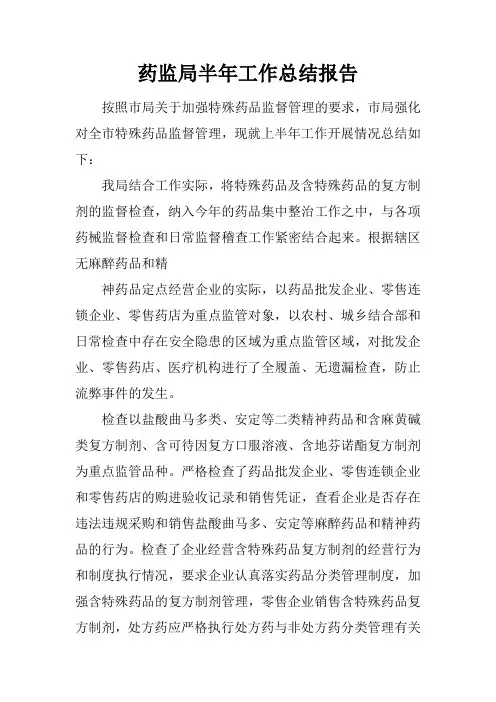 药监局半年工作总结报告

按照市局关于加强特殊药品监督管理的要求，市局强化对全市特殊药品监督管理，现就上半年工作开展情况总结如下：

我局结合工作实际，将特殊药品及含特殊药品的复方制剂的监督检查，纳入今年的药品集中整治工作之中，与各项药械监督检查和日常监督稽查工作紧密结合起来。根据辖区无麻醉药品和精

神药品定点经营企业的实际，以药品批发企业、零售连锁企业、零售药店为重点监管对象，以农村、城乡结合部和日常检查中存在安全隐患的区域为重点监管区域，对批发企业、零售药店、医疗机构进行了全履盖、无遗漏检查，防止流弊事件的发生。

检查以盐酸曲马多类、安定等二类精神药品和含麻黄碱类复方制剂、含可待因复方口服溶液、含地芬诺酯复方制剂为重点监管品种。严格检查了药品批发企业、零售连锁企业和零售药店的购进验收记录和销售凭证，查看企业是否存在违法违规采购和销售盐酸曲马多、安定等麻醉药品和精神药品的行为。检查了企业经营含特殊药品复方制剂的经营行为和制度执行情况，要求企业认真落实药品分类管理制度，加强含特殊药品的复方制剂管理，零售企业销售含特殊药品复方制剂，处方药应严格执行处方药与非处方药分类管理有关